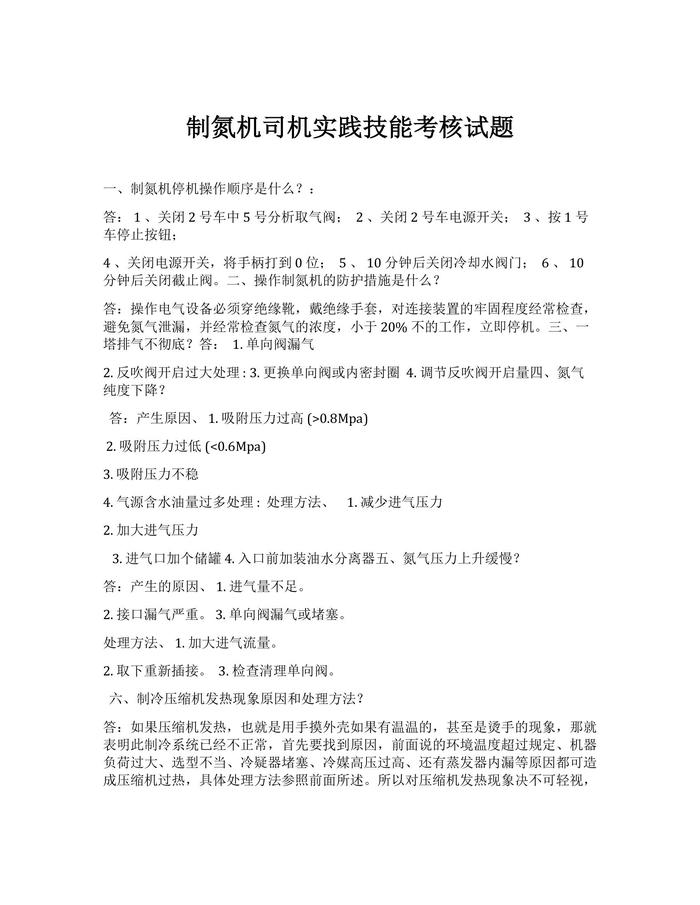 制氮机司机实践技能考核试题

一、制氮机停机操作顺序是什么？：

答： 1 、关闭 2 号车中 5 号分析取气阀； 2 、关闭 2 号车电源开关； 3 、按 1 号车停止按钮；

4 、关闭电源开关，将手柄打到 0 位； 5 、 10 分钟后关闭冷却水阀门； 6 、 10 分钟后关闭截止阀。二、操作制氮机的防护措施是什么？

答：操作电气设备必须穿绝缘靴，戴绝缘手套，对连接装置的牢固程度经常检查，避免氮气泄漏，并经常检查氮气的浓度，小于 20% 不的工作，立即停机。三、一塔排气不彻底？答： 1. 单向阀漏气

2. 反吹阀开启过大处理 : 3. 更换单向阀或内密封圈 4. 调节反吹阀开启量四、氮气纯度下降？

答：产生原因、 1. 吸附压力过高 (>0.8Mpa)

2. 吸附压力过低 (<0.6Mpa)

3. 吸附压力不稳

4. 气源含水油量过多处理 : 处理方法、 1. 减少进气压力

2. 加大进气压力

3. 进气口加个储罐 4. 入口前加装油水分离器五、氮气压力上升缓慢？

答：产生的原因、 1. 进气量不足。

2. 接口漏气严重。 3. 单向阀漏气或堵塞。

处理方法、 1. 加大进气流量。

2. 取下重新插接。 3. 检查清理单向阀。

六、制冷压缩机发热现象原因和处理方法？

答：如果压缩机发热，也就是用手摸外壳如果有温温的，甚至是烫手的现象，那就表明此制冷系统已经不正常，首先要找到原因，前面说的环境温度超过规定、机器负荷过大、选型不当、冷凝器堵塞、冷媒高压过高、还有蒸发器内漏等原因都可造成压缩机过热，具体处理方法参照前面所述。所以对压缩机发热现象决不可轻视，